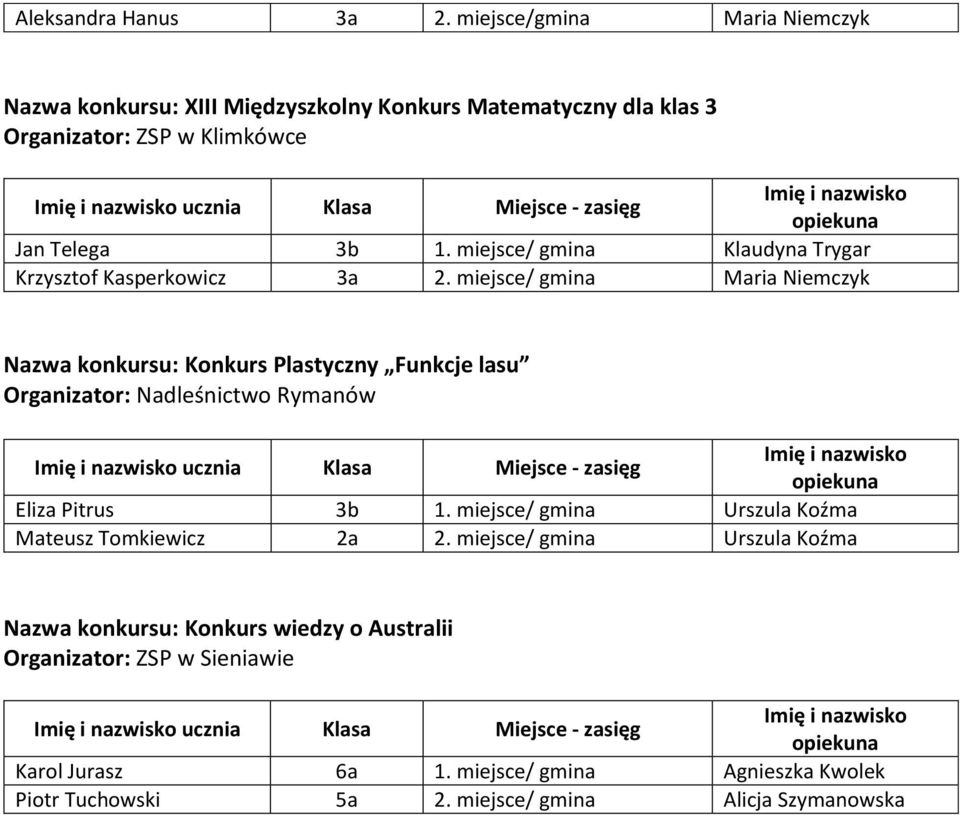 | Aleksandra Hanus | 3a | 2. miejsce/gmina | Maria Niemczyk |
|---|---|---|---|

Nazwa konkursu: XIII Międzyszkolny Konkurs Matematyczny dla klas 3
Organizator: ZSP w Klimkówce

| Imię i nazwisko ucznia | Klasa | Miejsce - zasięg | Imię i nazwisko opiekuna |
|---|---|---|---|
| Jan Telega | 3b | 1. miejsce/ gmina | Klaudyna Trygar |
| Krzysztof Kasperkowicz | 3a | 2. miejsce/ gmina | Maria Niemczyk |

Nazwa konkursu: Konkurs Plastyczny „Funkcje lasu”
Organizator: Nadleśnictwo Rymanów

| Imię i nazwisko ucznia | Klasa | Miejsce - zasięg | Imię i nazwisko opiekuna |
|---|---|---|---|
| Eliza Pitrus | 3b | 1. miejsce/ gmina | Urszula Koźma |
| Mateusz Tomkiewicz | 2a | 2. miejsce/ gmina | Urszula Koźma |

Nazwa konkursu: Konkurs wiedzy o Australii
Organizator: ZSP w Sieniawie

| Imię i nazwisko ucznia | Klasa | Miejsce - zasięg | Imię i nazwisko opiekuna |
|---|---|---|---|
| Karol Jurasz | 6a | 1. miejsce/ gmina | Agnieszka Kwolek |
| Piotr Tuchowski | 5a | 2. miejsce/ gmina | Alicja Szymanowska |